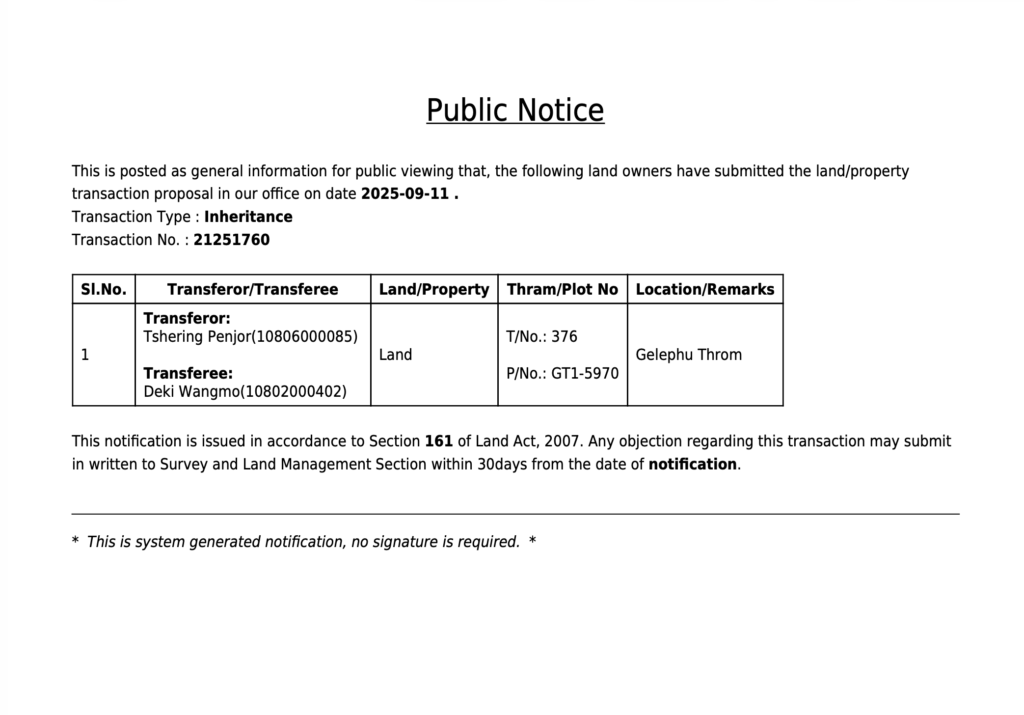 Public Notice

This is posted as general information for public viewing that, the following land owners have submitted the land/property transaction proposal in our office on date 2025-09-11 .
Transaction Type : Inheritance
Transaction No. : 21251760

| Sl.No. | Transferor/Transferee | Land/Property | Thram/Plot No | Location/Remarks |
|---|---|---|---|---|
| 1 | Transferor: Tshering Penjor(10806000085) Transferee: Deki Wangmo(10802000402) | Land | T/No.: 376 P/No.: GT1-5970 | Gelephu Throm |

This notification is issued in accordance to Section 161 of Land Act, 2007. Any objection regarding this transaction may submit in written to Survey and Land Management Section within 30days from the date of notification.

* This is system generated notification, no signature is required. *